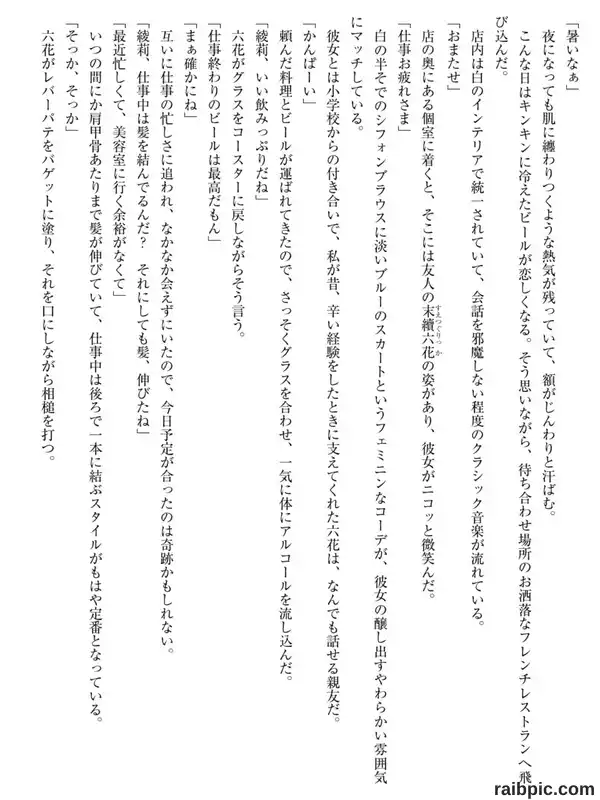 「暑いなぁ」
夜になっても肌に纏わりつくような熱気が残っていて、額がじんわりと汗ばむ。
こんな日はキンキンに冷えたビールが恋しくなる。そう思いながら、待ち合わせ場所のお洒落なフレンチレストランへ飛び込んだ。
店内は白のインテリアで統一されていて、会話を邪魔しない程度のクラシック音楽が流れている。
「おまたせ」
店の奥にある個室に着くと、そこには友人の末續六花の姿があり、彼女がニコッと微笑んだ。
「仕事お疲れさま」
白の半そでのシフォンブラウスに淡いブルーのスカートというフェミニンなコーデが、彼女の醸し出すやわらかい雰囲気にマッチしている。
彼女とは小学校からの付き合いで、私が昔、辛い経験をしたときに支えてくれた六花は、なんでも話せる親友だ。
「かんぱーい」
頼んだ料理とビールが運ばれてきたので、さっそくグラスを合わせ、一気に体にアルコールを流し込んだ。
「綾莉、いい飲みっぷりだね」
六花がグラスをコースターに戻しながらそう言う。
「仕事終わりのビールは最高だもん」
「まぁ確かにね」
互いに仕事の忙しさに追われ、なかなか会えずにいたので、今日予定が合ったのは奇跡かもしれない。
「綾莉、仕事中は髪を結んでるんだ？　それにしても髪、伸びたね」
「最近忙しくて、美容室に行く余裕がなくて」
いつの間にか肩甲骨あたりまで髪が伸びていて、仕事中は後ろで一本に結ぶスタイルがもはや定番となっている。
「そっか、そっか」
六花がレバーパテをバゲットに塗り、それを口にしながら相槌を打つ。

raibpic.com